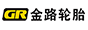 GR 金路轮胎